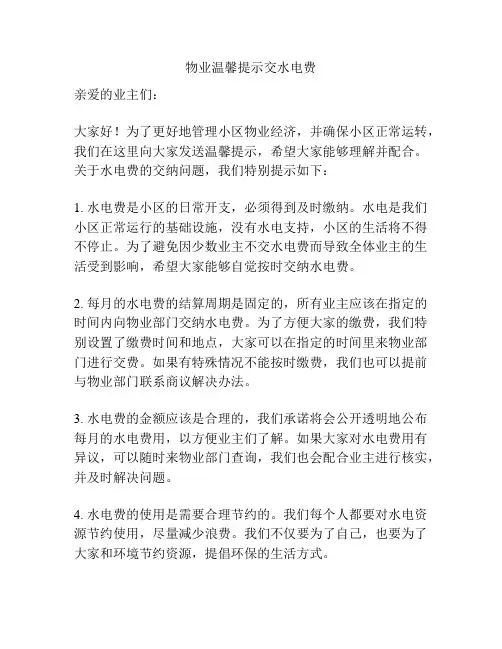 物业温馨提示交水电费

亲爱的业主们：

大家好！为了更好地管理小区物业经济，并确保小区正常运转，我们在这里向大家发送温馨提示，希望大家能够理解并配合。关于水电费的交纳问题，我们特别提示如下：

1. 水电费是小区的日常开支，必须得到及时缴纳。水电是我们小区正常运行的基础设施，没有水电支持，小区的生活将不得不停止。为了避免因少数业主不交水电费而导致全体业主的生活受到影响，希望大家能够自觉按时交纳水电费。

2. 每月的水电费的结算周期是固定的，所有业主应该在指定的时间内向物业部门交纳水电费。为了方便大家的缴费，我们特别设置了缴费时间和地点，大家可以在指定的时间里来物业部门进行交费。如果有特殊情况不能按时缴费，我们也可以提前与物业部门联系商议解决办法。

3. 水电费的金额应该是合理的，我们承诺将会公开透明地公布每月的水电费用，以方便业主们了解。如果大家对水电费用有异议，可以随时来物业部门查询，我们也会配合业主进行核实，并及时解决问题。

4. 水电费的使用是需要合理节约的。我们每个人都要对水电资源节约使用，尽量减少浪费。我们不仅要为了自己，也要为了大家和环境节约资源，提倡环保的生活方式。